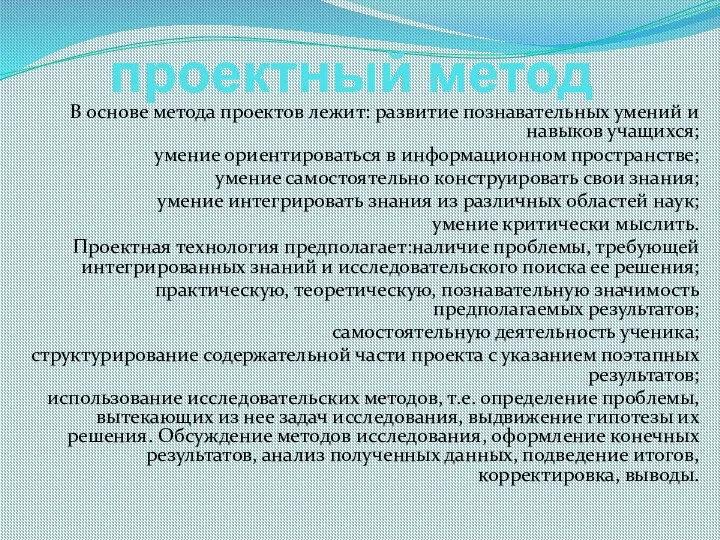 проектный метод

В основе метода проектов лежит: развитие познавательных умений и навыков учащихся;

умение ориентироваться в информационном пространстве;

умение самостоятельно конструировать свои знания;

умение интегрировать знания из различных областей наук;

умение критически мыслить.

Проектная технология предполагает:наличие проблемы, требующей интегрированных знаний и исследовательского поиска ее решения;

практическую, теоретическую, познавательную значимость предполагаемых результатов;

самостоятельную деятельность ученика;

структурирование содержательной части проекта с указанием поэтапных результатов;

использование исследовательских методов, т.е. определение проблемы, вытекающих из нее задач исследования, выдвижение гипотезы их решения. Обсуждение методов исследования, оформление конечных результатов, анализ полученных данных, подведение итогов, корректировка, выводы.